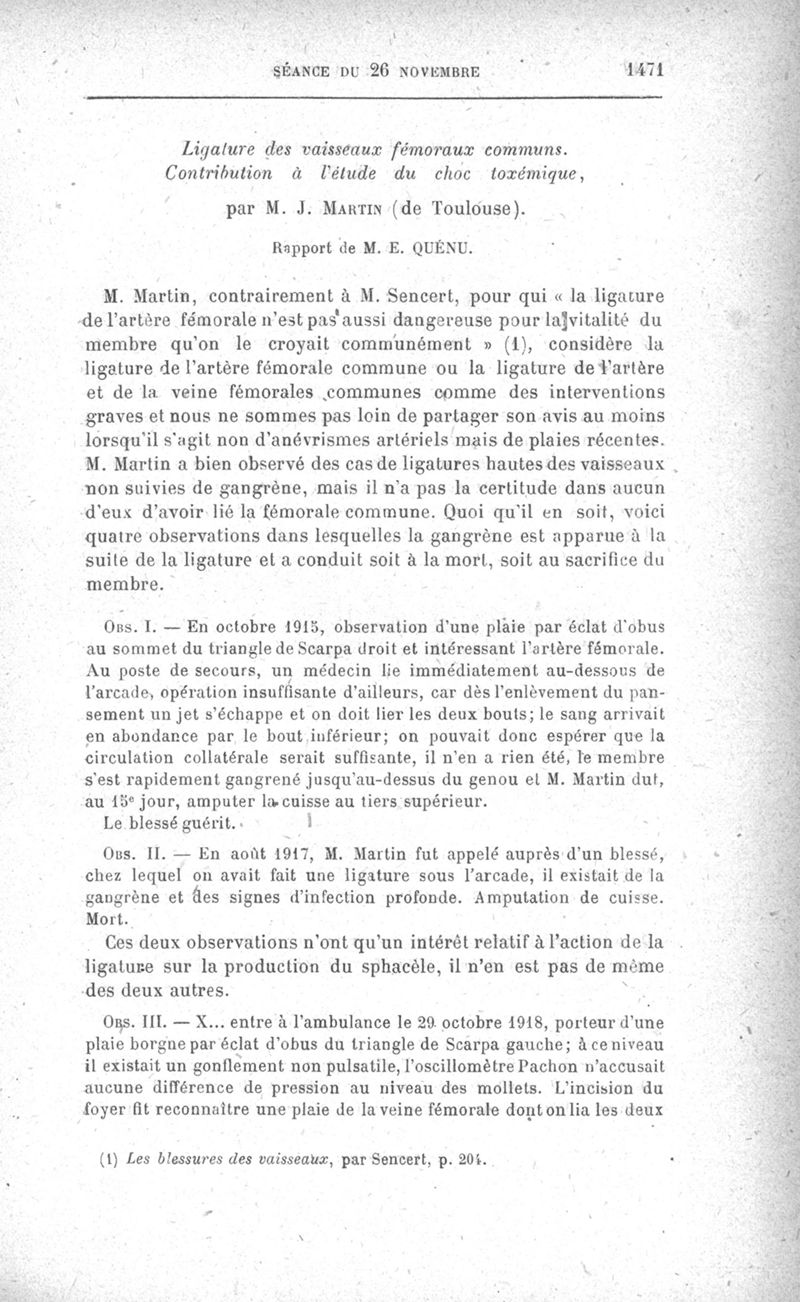 SÉANCE DU 26 NOVEMBRE 1471

Ligature des vaisseaux fémoraux communs. Contribution à l'étude du choc toxémique,

par M. J. MARTIN (de Toulouse).

Rapport de M. E. QUÉNU.

M. Martin, contrairement à M. Sencert, pour qui « la ligature de l'artère fémorale n'est pas aussi dangereuse pour la vitalité du membre qu'on le croyait communément » (1), considère la ligature de l'artère fémorale commune ou la ligature de l'artère et de la veine fémorales communes comme des interventions graves et nous ne sommes pas loin de partager son avis au moins lorsqu'il s'agit non d'anévrismes artériels mais de plaies récentes. M. Martin a bien observé des cas de ligatures hautes des vaisseaux non suivies de gangrène, mais il n'a pas la certitude dans aucun d'eux d'avoir lié la fémorale commune. Quoi qu'il en soit, voici quatre observations dans lesquelles la gangrène est apparue à la suite de la ligature et a conduit soit à la mort, soit au sacrifice du membre.

OBS. I. — En octobre 1915, observation d'une plaie par éclat d'obus au sommet du triangle de Scarpa droit et intéressant l'artère fémorale. Au poste de secours, un médecin lie immédiatement au-dessous de l'arcade, opération insuffisante d'ailleurs, car dès l'enlèvement du pansement un jet s'échappe et on doit lier les deux bouts; le sang arrivait en abondance par le bout inférieur; on pouvait donc espérer que la circulation collatérale serait suffisante, il n'en a rien été, le membre s'est rapidement gangrené jusqu'au-dessus du genou et M. Martin dut, au 15e jour, amputer la cuisse au tiers supérieur.

Le blessé guérit.

OBS. II. — En août 1917, M. Martin fut appelé auprès d'un blessé, chez lequel on avait fait une ligature sous l'arcade, il existait de la gangrène et des signes d'infection profonde. Amputation de cuisse. Mort.

Ces deux observations n'ont qu'un intérêt relatif à l'action de la ligature sur la production du sphacèle, il n'en est pas de même des deux autres.

OBS. III. — X... entre à l'ambulance le 29 octobre 1918, porteur d'une plaie borgne par éclat d'obus du triangle de Scarpa gauche; à ce niveau il existait un gonflement non pulsatile, l'oscillomètre Pachon n'accusait aucune différence de pression au niveau des mollets. L'incision du foyer fit reconnaître une plaie de la veine fémorale dont on lia les deux

(1) Les blessures des vaisseaux, par Sencert, p. 204.